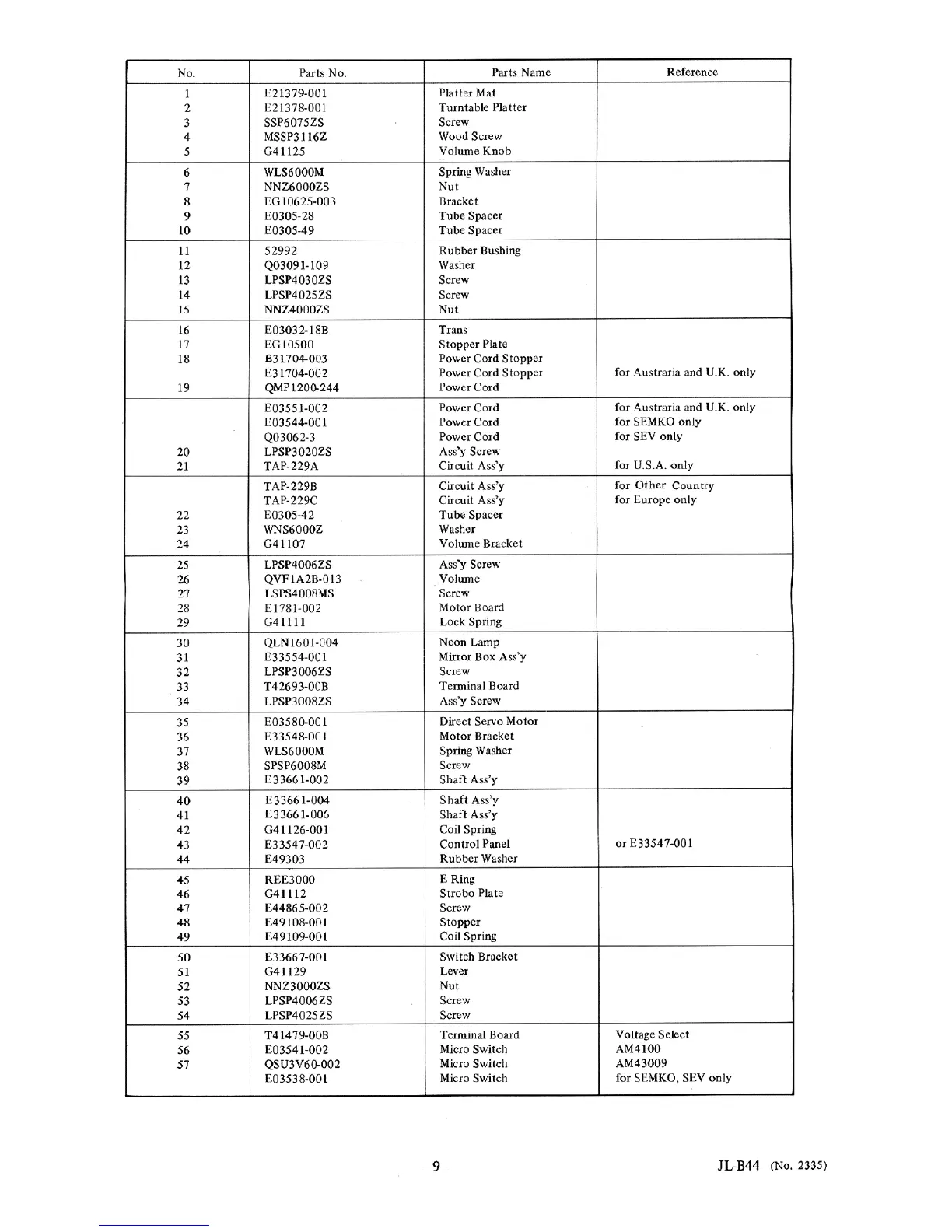 | No. | Parts No. | Parts Name | Reference |
|---|---|---|---|
| 1 | E21379-001 | Platter Mat | |
| 2 | E21378-001 | Turntable Platter | |
| 3 | SSP6075ZS | Screw | |
| 4 | MSSP3116Z | Wood Screw | |
| 5 | G41125 | Volume Knob | |
| 6 | WLS6000M | Spring Washer | |
| 7 | NNZ6000ZS | Nut | |
| 8 | EG10625-003 | Bracket | |
| 9 | E0305-28 | Tube Spacer | |
| 10 | E0305-49 | Tube Spacer | |
| 11 | 52992 | Rubber Bushing | |
| 12 | Q03091-109 | Washer | |
| 13 | LPSP4030ZS | Screw | |
| 14 | LPSP4025ZS | Screw | |
| 15 | NNZ4000ZS | Nut | |
| 16 | E03032-18B | Trans | |
| 17 | EG10500 | Stopper Plate | |
| 18 | E31704-003 | Power Cord Stopper | |
| | E31704-002 | Power Cord Stopper | for Austraria and U.K. only |
| 19 | QMP1200-244 | Power Cord | |
| | E03551-002 | Power Cord | for Austraria and U.K. only |
| | E03544-001 | Power Cord | for SEMKO only |
| | Q03062-3 | Power Cord | for SEV only |
| 20 | LPSP3020ZS | Ass'y Screw | |
| 21 | TAP-229A | Circuit Ass'y | for U.S.A. only |
| | TAP-229B | Circuit Ass'y | for Other Country |
| | TAP-229C | Circuit Ass'y | for Europe only |
| 22 | E0305-42 | Tube Spacer | |
| 23 | WNS6000Z | Washer | |
| 24 | G41107 | Volume Bracket | |
| 25 | LPSP4006ZS | Ass'y Screw | |
| 26 | QVF1A2B-013 | Volume | |
| 27 | LSPS4008MS | Screw | |
| 28 | E1781-002 | Motor Board | |
| 29 | G41111 | Lock Spring | |
| 30 | QLN1601-004 | Neon Lamp | |
| 31 | E33554-001 | Mirror Box Ass'y | |
| 32 | LPSP3006ZS | Screw | |
| 33 | T42693-00B | Terminal Board | |
| 34 | LPSP3008ZS | Ass'y Screw | |
| 35 | E03580-001 | Direct Servo Motor | |
| 36 | E33548-001 | Motor Bracket | |
| 37 | WLS6000M | Spring Washer | |
| 38 | SPSP6008M | Screw | |
| 39 | E33661-002 | Shaft Ass'y | |
| 40 | E33661-004 | Shaft Ass'y | |
| 41 | E33661-006 | Shaft Ass'y | |
| 42 | G41126-001 | Coil Spring | |
| 43 | E33547-002 | Control Panel | or E33547-001 |
| 44 | E49303 | Rubber Washer | |
| 45 | REE3000 | E Ring | |
| 46 | G41112 | Strobo Plate | |
| 47 | E44865-002 | Screw | |
| 48 | E49108-001 | Stopper | |
| 49 | E49109-001 | Coil Spring | |
| 50 | E33667-001 | Switch Bracket | |
| 51 | G41129 | Lever | |
| 52 | NNZ3000ZS | Nut | |
| 53 | LPSP4006ZS | Screw | |
| 54 | LPSP4025ZS | Screw | |
| 55 | T41479-00B | Terminal Board | Voltage Select |
| 56 | E03541-002 | Micro Switch | AM4100 |
| 57 | QSU3V60-002 | Micro Switch | AM43009 |
| | E03538-001 | Micro Switch | for SEMKO, SEV only |

–9–

JL-B44 (No. 2335)